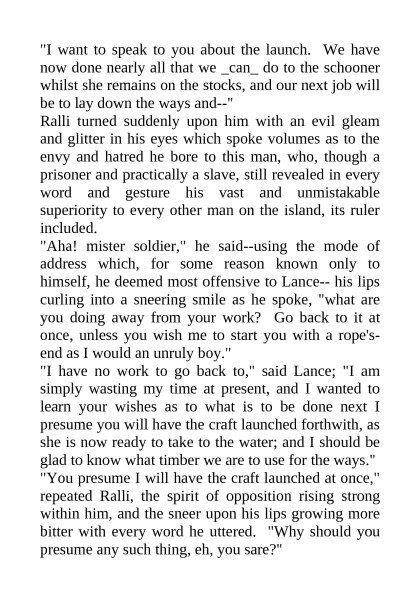 "I want to speak to you about the launch. We have now done nearly all that we _can_ do to the schooner whilst she remains on the stocks, and our next job will be to lay down the ways and--"

Ralli turned suddenly upon him with an evil gleam and glitter in his eyes which spoke volumes as to the envy and hatred he bore to this man, who, though a prisoner and practically a slave, still revealed in every word and gesture his vast and unmistakable superiority to every other man on the island, its ruler included.

"Aha! mister soldier," he said--using the mode of address which, for some reason known only to himself, he deemed most offensive to Lance-- his lips curling into a sneering smile as he spoke, "what are you doing away from your work? Go back to it at once, unless you wish me to start you with a rope's-end as I would an unruly boy."

"I have no work to go back to," said Lance; "I am simply wasting my time at present, and I wanted to learn your wishes as to what is to be done next I presume you will have the craft launched forthwith, as she is now ready to take to the water; and I should be glad to know what timber we are to use for the ways."

"You presume I will have the craft launched at once," repeated Ralli, the spirit of opposition rising strong within him, and the sneer upon his lips growing more bitter with every word he uttered. "Why should you presume any such thing, eh, you sare?"